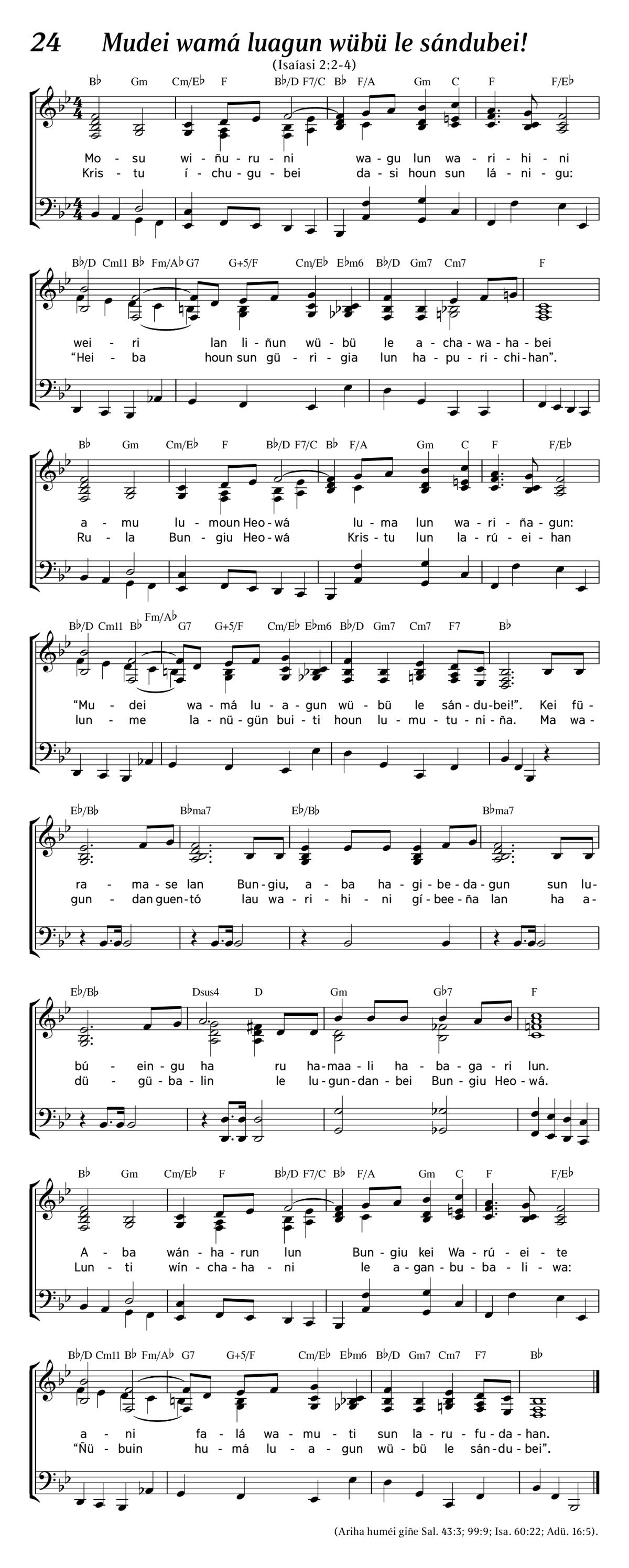 24 Mudei wamá luagun wübü le sándubei!

(Isaíasi 2:2-4)

B♭ Gm Cm/E♭ F B♭/D F7/C B♭ F/A Gm C F F/E♭

Mo - su wi - ñu - ru - ni wa - gu lun wa - ri - hi - ni
Kris - tu í - chu - gu - bei da - si houn sun lá - ni - gu:

B♭/D Cm11 B♭ Fm/A♭ G7 G+5/F Cm/E♭ E♭m6 B♭/D Gm7 Cm7 F

wei - ri lan li - ñun wü - bü le a - cha - wa - ha - bei
“Hei - ba houn sun gü - ri - gia lun ha - pu - ri - chi - han”.

B♭ Gm Cm/E♭ F B♭/D F7/C B♭ F/A Gm C F F/E♭

a - mu lu - moun Heo - wá lu - ma lun wa - ri - ña - gun:
Ru - la Bun - giu Heo - wá Kris - tu lun la - rú - ei - han

B♭/D Cm11 B♭ Fm/A♭ G7 G+5/F Cm/E♭ E♭m6 B♭/D Gm7 Cm7 F7 B♭

“Mu - dei wa - má lu - a - gun wü - bü le sán - du - bei!”. Kei fü -
lun - me la - nü - gün bui - ti houn lu - mu - tu - ni - ña. Ma wa -

E♭/B♭ B♭ma7 E♭/B♭ B♭ma7

ra - ma - se lan Bun - giu, a - ba ha - gi - be - da - gun sun lu -
gun - dan guen - tó lau wa - ri - hi - ni gí - bee - ña lan ha a -

E♭/B♭ Dsus4 D Gm G♭7 F

bú - ein - gu ha ru ha - maa - li ha - ba - ga - ri lun.
dü - gü - ba - lin le lu - gun - dan - bei Bun - giu Heo - wá.

B♭ Gm Cm/E♭ F B♭/D F7/C B♭ F/A Gm C F F/E♭

A - ba wán - ha - run lun Bun - giu kei Wa - rú - ei - te
Lun - ti wín - cha - ha - ni le a - gan - bu - ba - li - wa:

B♭/D Cm11 B♭ Fm/A♭ G7 G+5/F Cm/E♭ E♭m6 B♭/D Gm7 Cm7 F7 B♭

a - ni fa - lá wa - mu - ti sun la - ru - fu - da - han.
“Ñü - buin hu - má lu - a - gun wü - bü le sán - du - bei”.

(Ariha huméi giñe Sal. 43:3; 99:9; Isa. 60:22; Adü. 16:5).